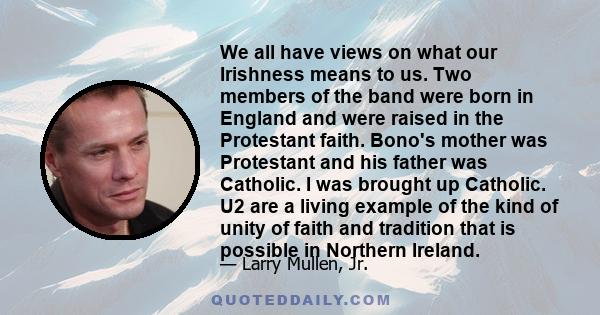 We all have views on what our Irishness means to us. Two members of the band were born in England and were raised in the Protestant faith. Bono's mother was Protestant and his father was Catholic. I was brought up Catholic. U2 are a living example of the kind of unity of faith and tradition that is possible in Northern Ireland.

— Larry Mullen, Jr.

QUOTEDDAILY.COM